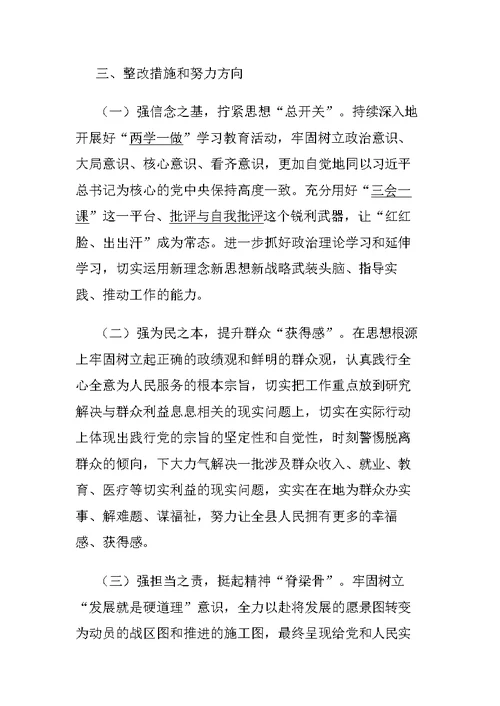 三、整改措施和努力方向

（一）强信念之基，拧紧思想“总开关”。持续深入地开展好“两学一做”学习教育活动，牢固树立政治意识、大局意识、核心意识、看齐意识，更加自觉地同以习近平总书记为核心的党中央保持高度一致。充分用好“三会一课”这一平台、批评与自我批评这个锐利武器，让“红红脸、出出汗”成为常态。进一步抓好政治理论学习和延伸学习，切实运用新理念新思想新战略武装头脑、指导实践、推动工作的能力。

（二）强为民之本，提升群众“获得感”。在思想根源上牢固树立起正确的政绩观和鲜明的群众观，认真践行全心全意为人民服务的根本宗旨，切实把工作重点放到研究解决与群众利益息息相关的现实问题上，切实在实际行动上体现出践行党的宗旨的坚定性和自觉性，时刻警惕脱离群众的倾向，下大力气解决一批涉及群众收入、就业、教育、医疗等切实利益的现实问题，实实在在地为群众办实事、解难题、谋福祉，努力让全县人民拥有更多的幸福感、获得感。

（三）强担当之责，挺起精神“脊梁骨”。牢固树立“发展就是硬道理”意识，全力以赴将发展的愿景图转变为动员的战区图和推进的施工图，最终呈现给党和人民实